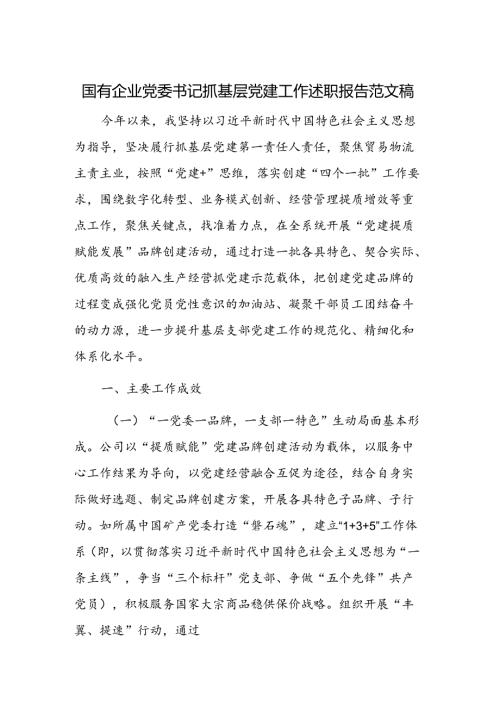 国有企业党委书记抓基层党建工作述职报告范文稿

今年以来，我坚持以习近平新时代中国特色社会主义思想为指导，坚决履行抓基层党建第一责任人责任，聚焦贸易物流主责主业，按照“党建+”思维，落实创建“四个一批”工作要求，围绕数字化转型、业务模式创新、经营管理提质增效等重点工作，聚焦关键点，找准着力点，在全系统开展“党建提质赋能发展”品牌创建活动，通过打造一批各具特色、契合实际、优质高效的融入生产经营抓党建示范载体，把创建党建品牌的过程变成强化党员党性意识的加油站、凝聚干部员工团结奋斗的动力源，进一步提升基层支部党建工作的规范化、精细化和体系化水平。

一、主要工作成效

（一）“一党委一品牌，一支部一特色”生动局面基本形成。公司以“提质赋能”党建品牌创建活动为载体，以服务中心工作结果为导向，以党建经营融合互促为途径，结合自身实际做好选题、制定品牌创建方案，开展各具特色子品牌、子行动。如所属中国矿产党委打造“磐石魂”，建立“1+3+5”工作体系（即，以贯彻落实习近平新时代中国特色社会主义思想为“一条主线”，争当“三个标杆”党支部、争做“五个先锋”共产党员），积极服务国家大宗商品稳供保价战略。组织开展“丰翼、提速”行动，通过